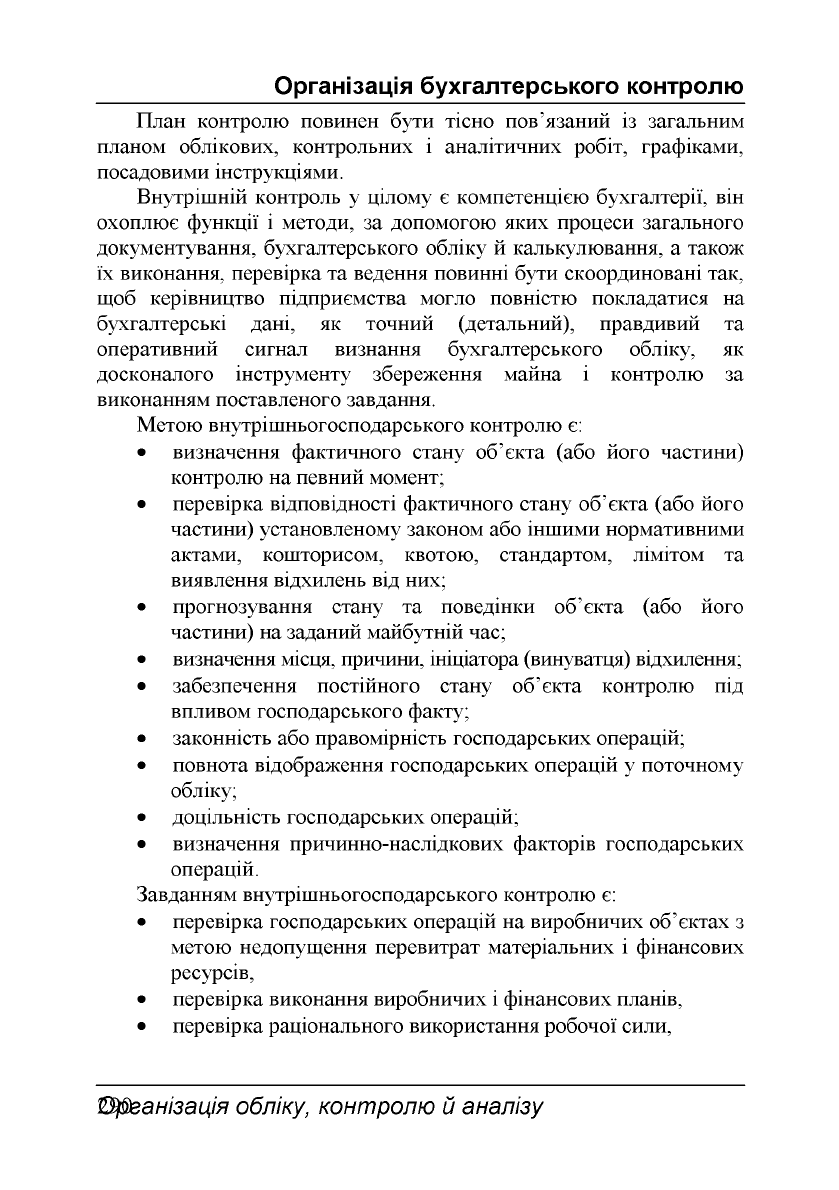 Організація бухгалтерського контролю

План контролю повинен бути тісно пов'язаний із загальним планом облікових, контрольних і аналітичних робіт, графіками, посадовими інструкціями.

Внутрішній контроль у цілому є компетенцією бухгалтерії, він охоплює функції і методи, за допомогою яких процеси загального документування, бухгалтерського обліку й калькулювання, а також їх виконання, перевірка та ведення повинні бути скоординовані так, щоб керівництво підприємства могло повністю покладатися на бухгалтерські дані, як точний (детальний), правдивий та оперативний сигнал визнання бухгалтерського обліку, як досконалого інструменту збереження майна і контролю за виконанням поставленого завдання.

Метою внутрішньогосподарського контролю є:

• визначення фактичного стану об'єкта (або його частини) контролю на певний момент;
• перевірка відповідності фактичного стану об'єкта (або його частини) установленому законом або іншими нормативними актами, кошторисом, квотою, стандартом, лімітом та виявлення відхилень від них;
• прогнозування стану та поведінки об'єкта (або його частини) на заданий майбутній час;
• визначення місця, причини, ініціатора (винуватця) відхилення;
• забезпечення постійного стану об'єкта контролю під впливом господарського факту;
• законність або правомірність господарських операцій;
• повнота відображення господарських операцій у поточному обліку;
• доцільність господарських операцій;
• визначення причинно-наслідкових факторів господарських операцій.

Завданням внутрішньогосподарського контролю є:

• перевірка господарських операцій на виробничих об'єктах з метою недопущення перевитрат матеріальних і фінансових ресурсів,
• перевірка виконання виробничих і фінансових планів,
• перевірка раціонального використання робочої сили,

290 Організація обліку, контролю й аналізу